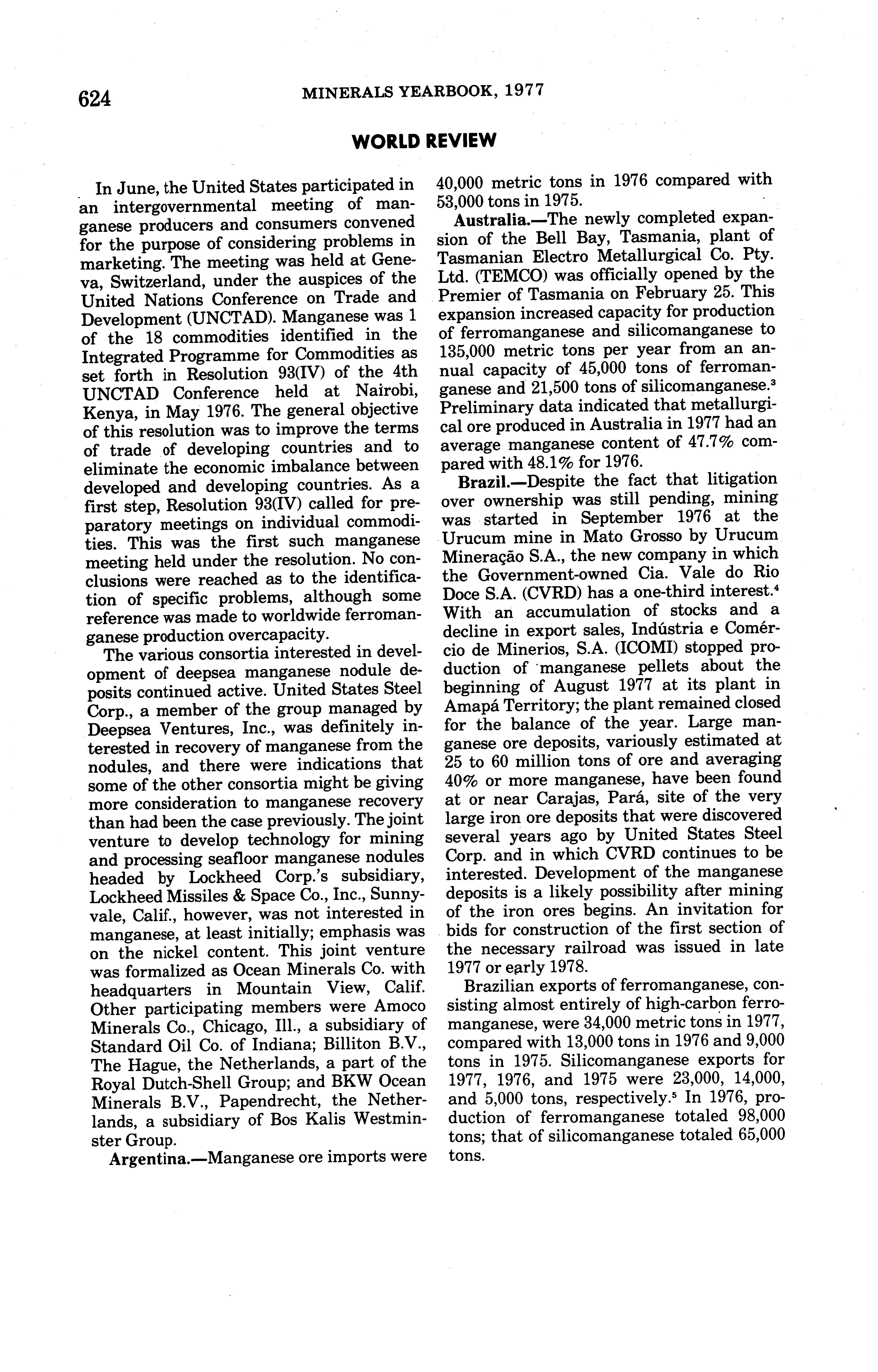 624 MINERALS YEARBOOK, 1977

WORLD REVIEW

In June, the United States participated in an intergovernmental meeting of manganese producers and consumers convened for the purpose of considering problems in marketing. The meeting was held at Geneva, Switzerland, under the auspices of the United Nations Conference on Trade and Development (UNCTAD). Manganese was 1 of the 18 commodities identified in the Integrated Programme for Commodities as set forth in Resolution 93(IV) of the 4th UNCTAD Conference held at Nairobi, Kenya, in May 1976. The general objective of this resolution was to improve the terms of trade of developing countries and to eliminate the economic imbalance between developed and developing countries. As a first step, Resolution 93(IV) called for preparatory meetings on individual commodities. This was the first such manganese meeting held under the resolution. No conclusions were reached as to the identification of specific problems, although some reference was made to worldwide ferromanganese production overcapacity.

The various consortia interested in development of deepsea manganese nodule deposits continued active. United States Steel Corp., a member of the group managed by Deepsea Ventures, Inc., was definitely interested in recovery of manganese from the nodules, and there were indications that some of the other consortia might be giving more consideration to manganese recovery than had been the case previously. The joint venture to develop technology for mining and processing seafloor manganese nodules headed by Lockheed Corp.'s subsidiary, Lockheed Missiles & Space Co., Inc., Sunnyvale, Calif., however, was not interested in manganese, at least initially; emphasis was on the nickel content. This joint venture was formalized as Ocean Minerals Co. with headquarters in Mountain View, Calif. Other participating members were Amoco Minerals Co., Chicago, Ill., a subsidiary of Standard Oil Co. of Indiana; Billiton B.V., The Hague, the Netherlands, a part of the Royal Dutch-Shell Group; and BKW Ocean Minerals B.V., Papendrecht, the Netherlands, a subsidiary of Bos Kalis Westminster Group.

Argentina.—Manganese ore imports were 40,000 metric tons in 1976 compared with 53,000 tons in 1975.

Australia.—The newly completed expansion of the Bell Bay, Tasmania, plant of Tasmanian Electro Metallurgical Co. Pty. Ltd. (TEMCO) was officially opened by the Premier of Tasmania on February 25. This expansion increased capacity for production of ferromanganese and silicomanganese to 135,000 metric tons per year from an annual capacity of 45,000 tons of ferromanganese and 21,500 tons of silicomanganese.$^3$ Preliminary data indicated that metallurgical ore produced in Australia in 1977 had an average manganese content of 47.7% compared with 48.1% for 1976.

Brazil.—Despite the fact that litigation over ownership was still pending, mining was started in September 1976 at the Urucum mine in Mato Grosso by Urucum Mineração S.A., the new company in which the Government-owned Cia. Vale do Rio Doce S.A. (CVRD) has a one-third interest.$^4$ With an accumulation of stocks and a decline in export sales, Indústria e Comércio de Minerios, S.A. (ICOMI) stopped production of manganese pellets about the beginning of August 1977 at its plant in Amapá Territory; the plant remained closed for the balance of the year. Large manganese ore deposits, variously estimated at 25 to 60 million tons of ore and averaging 40% or more manganese, have been found at or near Carajas, Pará, site of the very large iron ore deposits that were discovered several years ago by United States Steel Corp. and in which CVRD continues to be interested. Development of the manganese deposits is a likely possibility after mining of the iron ores begins. An invitation for bids for construction of the first section of the necessary railroad was issued in late 1977 or early 1978.

Brazilian exports of ferromanganese, consisting almost entirely of high-carbon ferromanganese, were 34,000 metric tons in 1977, compared with 13,000 tons in 1976 and 9,000 tons in 1975. Silicomanganese exports for 1977, 1976, and 1975 were 23,000, 14,000, and 5,000 tons, respectively.$^5$ In 1976, production of ferromanganese totaled 98,000 tons; that of silicomanganese totaled 65,000 tons.